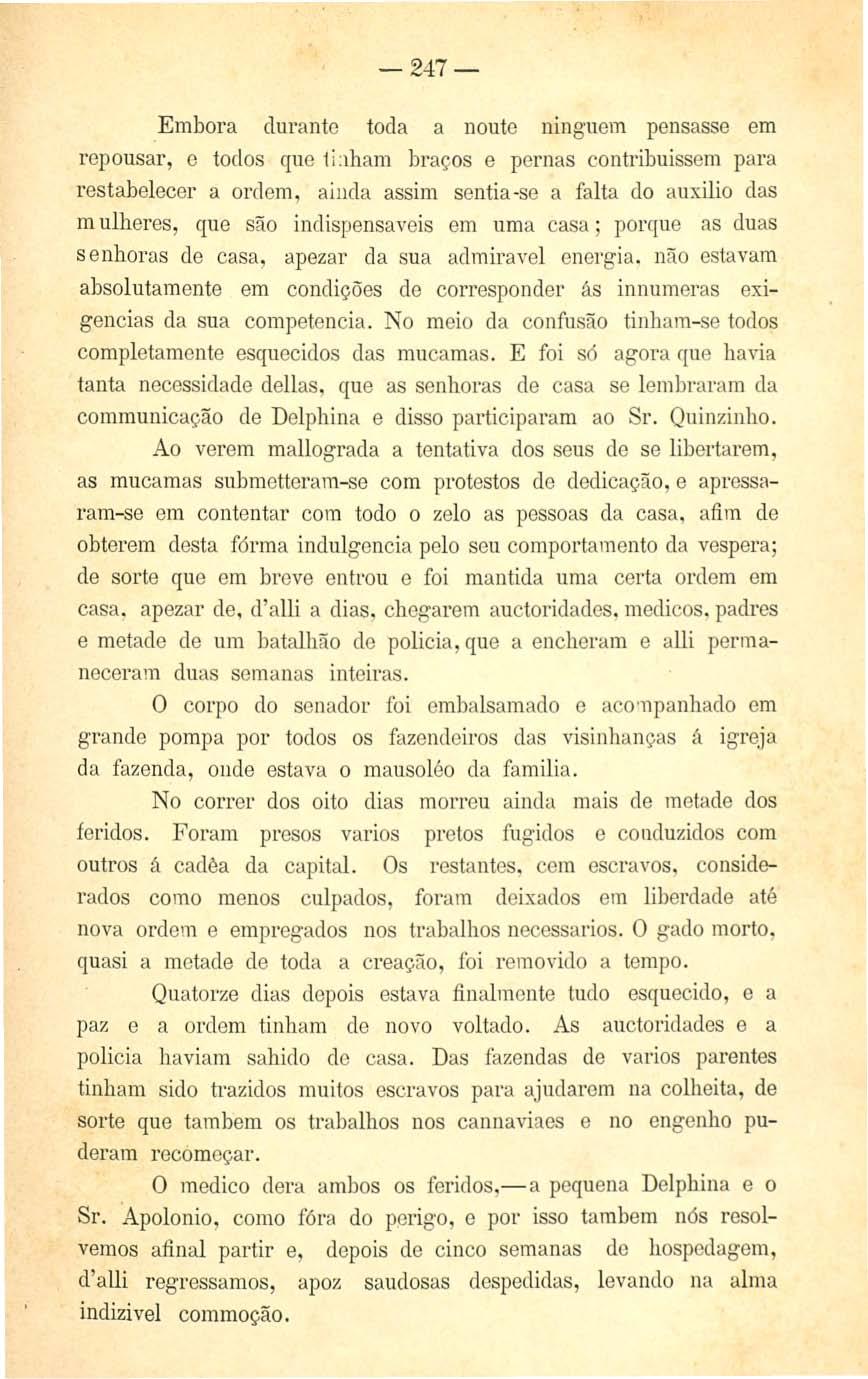 — 247 —

Embora durante toda a noute ninguem pensasse em repousar, e todos que tinham braços e pernas contribuissem para restabelecer a ordem, ainda assim sentia-se a falta do auxilio das mulheres, que são indispensaveis em uma casa; porque as duas senhoras de casa, apezar da sua admiravel energia, não estavam absolutamente em condições de corresponder ás innumeras exigencias da sua competencia. No meio da confusão tinham-se todos completamente esquecidos das mucamas. E foi só agora que havia tanta necessidade dellas, que as senhoras de casa se lembraram da communicação de Delphina e disso participaram ao Sr. Quinzinho.

Ao verem mallograda a tentativa dos seus de se libertarem, as mucamas submetteram-se com protestos de dedicação, e apressaram-se em contentar com todo o zelo as pessoas da casa, afim de obterem desta fórma indulgencia pelo seu comportamento da vespera; de sorte que em breve entrou e foi mantida uma certa ordem em casa, apezar de, d'alli a dias, chegarem auctoridades, medicos, padres e metade de um batalhão de policia, que a encheram e alli permaneceram duas semanas inteiras.

O corpo do senador foi embalsamado e acompanhado em grande pompa por todos os fazendeiros das visinhanças á igreja da fazenda, onde estava o mausoléo da familia.

No correr dos oito dias morreu ainda mais de metade dos feridos. Foram presos varios pretos fugidos e conduzidos com outros á cadêa da capital. Os restantes, cem escravos, considerados como menos culpados, foram deixados em liberdade até nova ordem e empregados nos trabalhos necessarios. O gado morto, quasi a metade de toda a creação, foi removido a tempo.

Quatorze dias depois estava finalmente tudo esquecido, e a paz e a ordem tinham de novo voltado. As auctoridades e a policia haviam sahido de casa. Das fazendas de varios parentes tinham sido trazidos muitos escravos para ajudarem na colheita, de sorte que tambem os trabalhos nos cannaviaes e no engenho puderam recomeçar.

O medico dera ambos os feridos,—a pequena Delphina e o Sr. Apolonio, como fóra do perigo, e por isso tambem nós resolvemos afinal partir e, depois de cinco semanas de hospedagem, d'alli regressamos, apoz saudosas despedidas, levando na alma indizivel commoção.